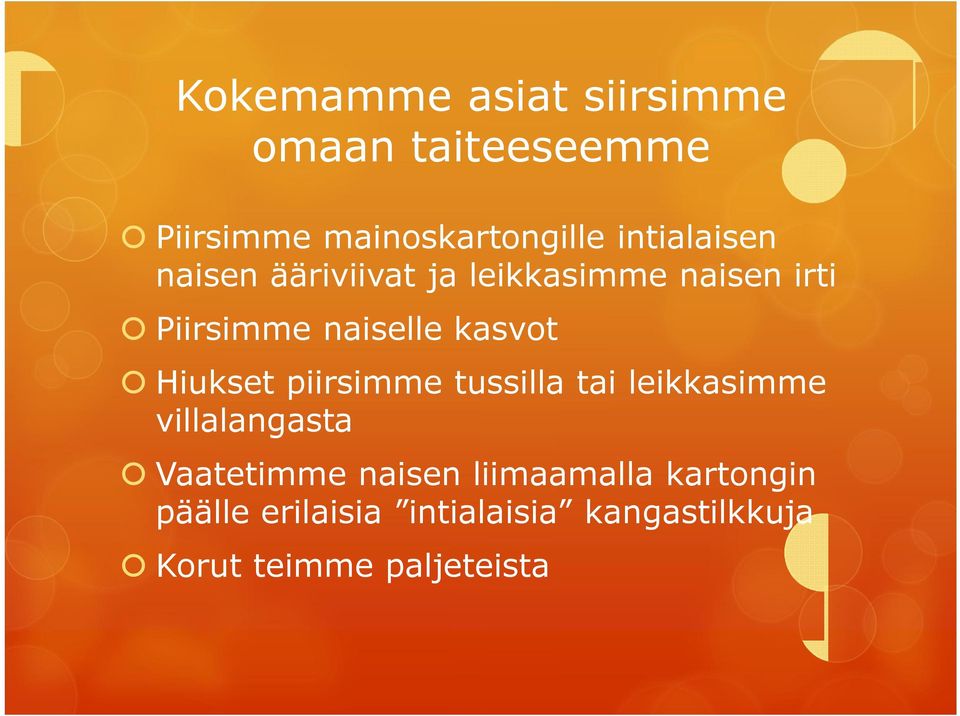 Kokemamme asiat siirsimme omaan taiteeseemme

Piirsimme mainoskartongille intialaisen naisen ääriviivat ja leikkasimme naisen irti

Piirsimme naiselle kasvot

Hiukset piirsimme tussilla tai leikkasimme villalangasta

Vaatetimme naisen liimaamalla kartongin päälle erilaisia ”intialaisia” kangastilkkuja

Korut teimme paljeteista